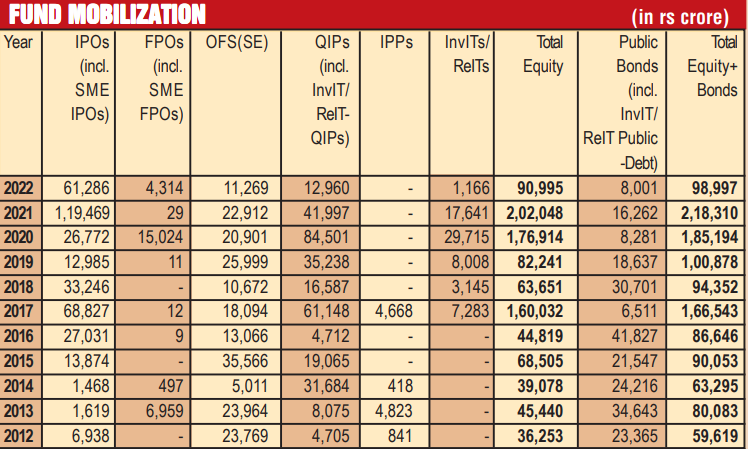 FUND MOBILIZATION (in rs crore)

| Year | IPOs (incl. SME IPOs) | FPOs (incl. SME FPOs) | OFS(SE) | QIPs (incl. InvIT/ ReIT-QIPs) | IPPs | InvITs/ ReITs | Total Equity | Public Bonds (incl. InvIT/ ReIT Public -Debt) | Total Equity+ Bonds |
|---|---|---|---|---|---|---|---|---|---|
| 2022 | 61,286 | 4,314 | 11,269 | 12,960 | - | 1,166 | 90,995 | 8,001 | 98,997 |
| 2021 | 1,19,469 | 29 | 22,912 | 41,997 | - | 17,641 | 2,02,048 | 16,262 | 2,18,310 |
| 2020 | 26,772 | 15,024 | 20,901 | 84,501 | - | 29,715 | 1,76,914 | 8,281 | 1,85,194 |
| 2019 | 12,985 | 11 | 25,999 | 35,238 | - | 8,008 | 82,241 | 18,637 | 1,00,878 |
| 2018 | 33,246 | - | 10,672 | 16,587 | - | 3,145 | 63,651 | 30,701 | 94,352 |
| 2017 | 68,827 | 12 | 18,094 | 61,148 | 4,668 | 7,283 | 1,60,032 | 6,511 | 1,66,543 |
| 2016 | 27,031 | 9 | 13,066 | 4,712 | - | - | 44,819 | 41,827 | 86,646 |
| 2015 | 13,874 | - | 35,566 | 19,065 | - | - | 68,505 | 21,547 | 90,053 |
| 2014 | 1,468 | 497 | 5,011 | 31,684 | 418 | - | 39,078 | 24,216 | 63,295 |
| 2013 | 1,619 | 6,959 | 23,964 | 8,075 | 4,823 | - | 45,440 | 34,643 | 80,083 |
| 2012 | 6,938 | - | 23,769 | 4,705 | 841 | - | 36,253 | 23,365 | 59,619 |